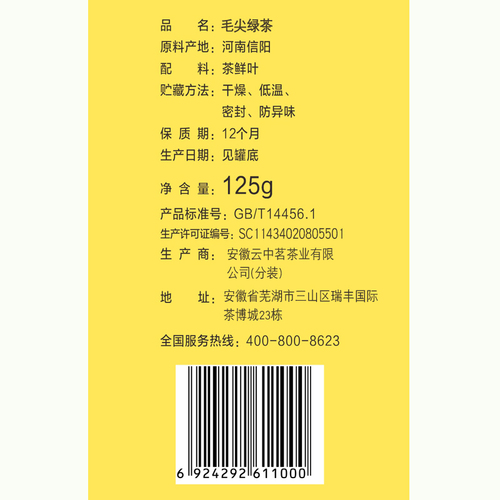 品　　名：毛尖绿茶
原料产地：河南信阳
配　　料：茶鲜叶
贮藏方法：干燥、低温、密封、防异味
保 质 期：12个月
生产日期：见罐底
净 含 量：125g
产品标准号：GB/T14456.1
生产许可证编号：SC11434020805501
生 产 商：安徽云中茗茶业有限公司(分装)
地　　址：安徽省芜湖市三山区瑞丰国际茶博城23栋
全国服务热线：400-800-8623

6 924292 611000